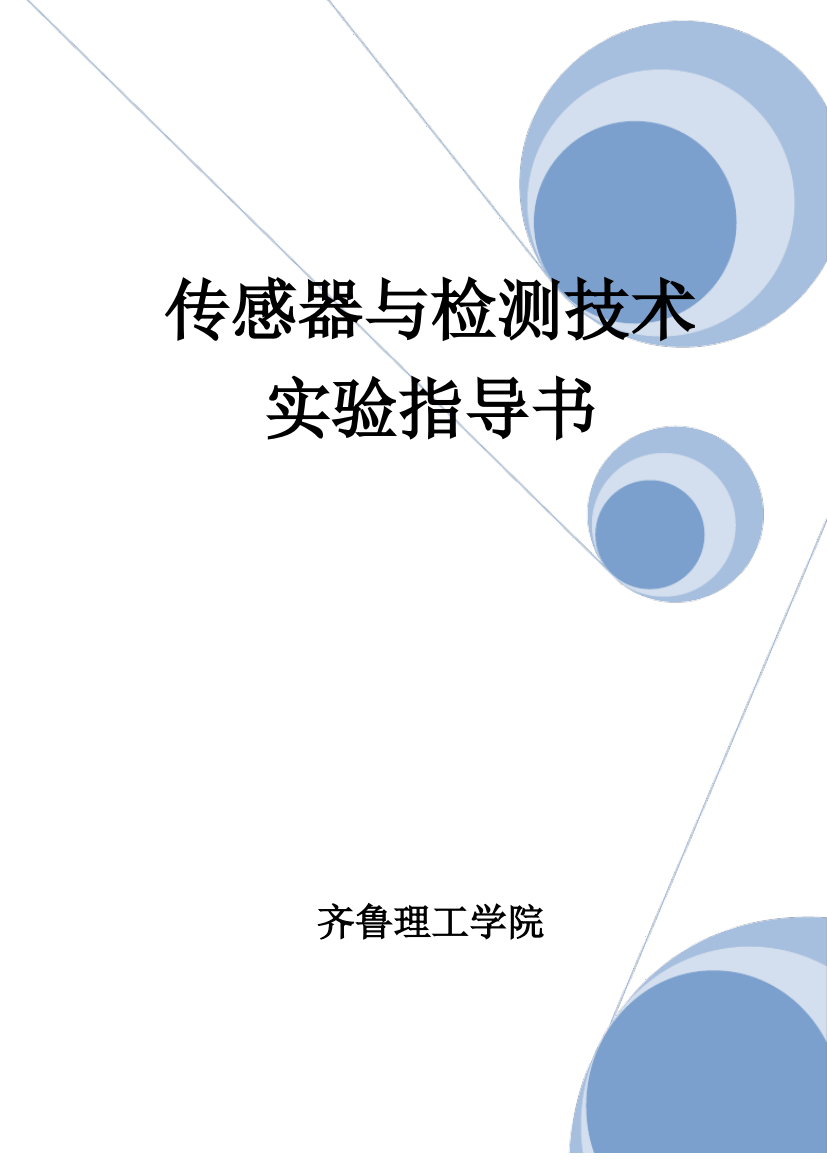 传感器与检测技术
实验指导书

齐鲁理工学院